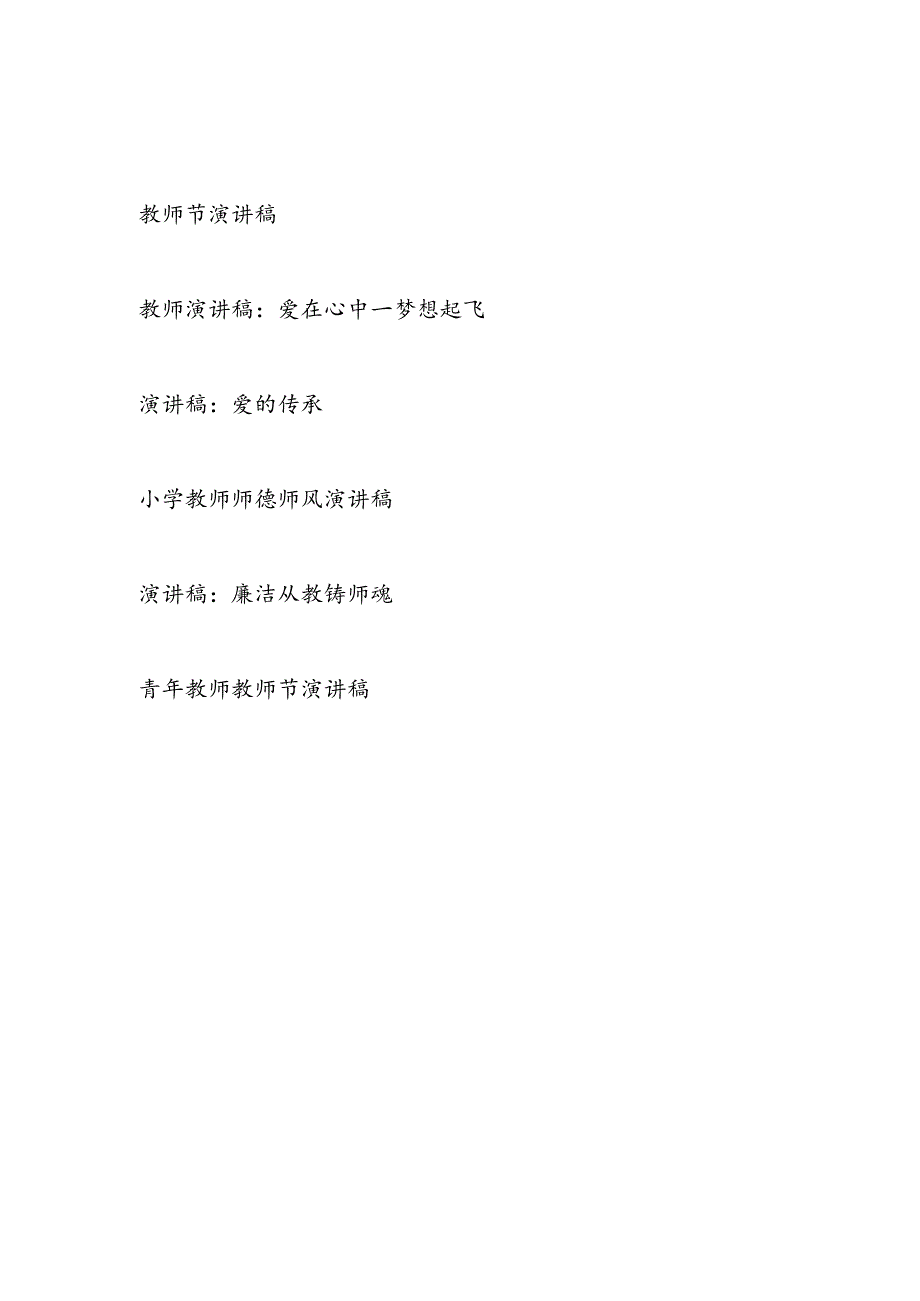 教师节演讲稿

教师演讲稿：爱在心中一梦想起飞

演讲稿：爱的传承

小学教师师德师风演讲稿

演讲稿：廉洁从教铸师魂

青年教师教师节演讲稿